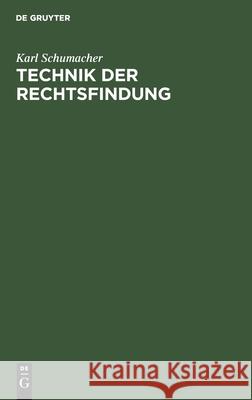 DE GRUYTER

Karl Schumacher

TECHNIK DER RECHTSFINDUNG

DE G

Kraina Książek